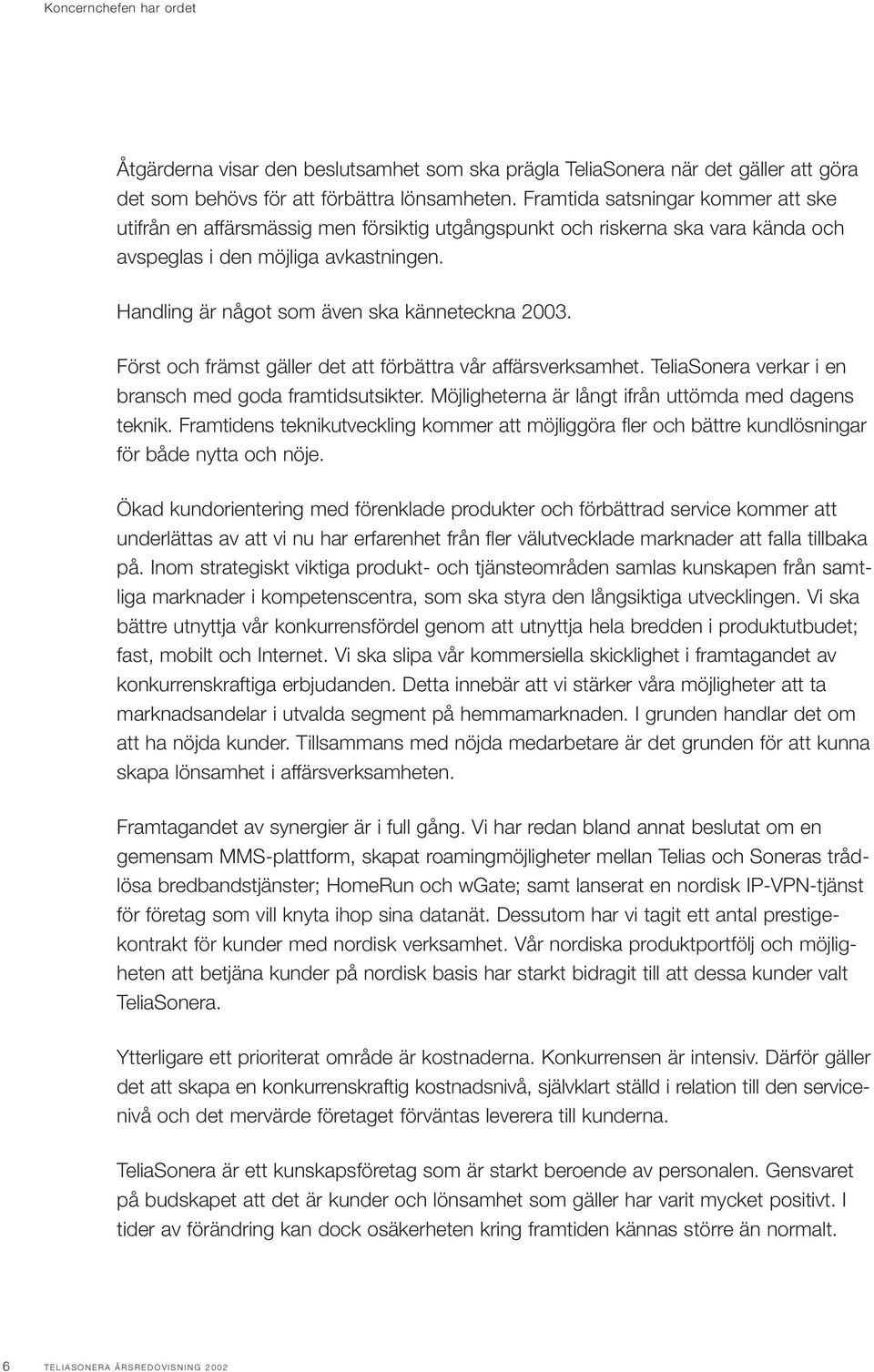 Koncernchefen har ordet

Åtgärderna visar den beslutsamhet som ska prägla TeliaSonera när det gäller att göra det som behövs för att förbättra lönsamheten. Framtida satsningar kommer att ske utifrån en affärsmässig men försiktig utgångspunkt och riskerna ska vara kända och avspeglas i den möjliga avkastningen.

Handling är något som även ska känneteckna 2003.

Först och främst gäller det att förbättra vår affärsverksamhet. TeliaSonera verkar i en bransch med goda framtidsutsikter. Möjligheterna är långt ifrån uttömda med dagens teknik. Framtidens teknikutveckling kommer att möjliggöra fler och bättre kundlösningar för både nytta och nöje.

Ökad kundorientering med förenklade produkter och förbättrad service kommer att underlättas av att vi nu har erfarenhet från fler välutvecklade marknader att falla tillbaka på. Inom strategiskt viktiga produkt- och tjänsteområden samlas kunskapen från samtliga marknader i kompetenscentra, som ska styra den långsiktiga utvecklingen. Vi ska bättre utnyttja vår konkurrensfördel genom att utnyttja hela bredden i produktutbudet; fast, mobilt och Internet. Vi ska slipa vår kommersiella skicklighet i framtagandet av konkurrenskraftiga erbjudanden. Detta innebär att vi stärker våra möjligheter att ta marknadsandelar i utvalda segment på hemmamarknaden. I grunden handlar det om att ha nöjda kunder. Tillsammans med nöjda medarbetare är det grunden för att kunna skapa lönsamhet i affärsverksamheten.

Framtagandet av synergier är i full gång. Vi har redan bland annat beslutat om en gemensam MMS-plattform, skapat roamingmöjligheter mellan Telias och Soneras trådlösa bredbandstjänster; HomeRun och wGate; samt lanserat en nordisk IP-VPN-tjänst för företag som vill knyta ihop sina datanät. Dessutom har vi tagit ett antal prestigekontrakt för kunder med nordisk verksamhet. Vår nordiska produktportfölj och möjligheten att betjäna kunder på nordisk basis har starkt bidragit till att dessa kunder valt TeliaSonera.

Ytterligare ett prioriterat område är kostnaderna. Konkurrensen är intensiv. Därför gäller det att skapa en konkurrenskraftig kostnadsnivå, självklart ställd i relation till den servicenivå och det mervärde företaget förväntas leverera till kunderna.

TeliaSonera är ett kunskapsföretag som är starkt beroende av personalen. Gensvaret på budskapet att det är kunder och lönsamhet som gäller har varit mycket positivt. I tider av förändring kan dock osäkerheten kring framtiden kännas större än normalt.

6 TELIASONERA ÅRSREDOVISNING 2002